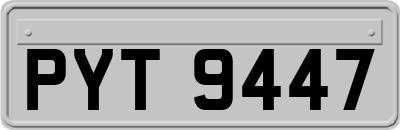 PYT 9447